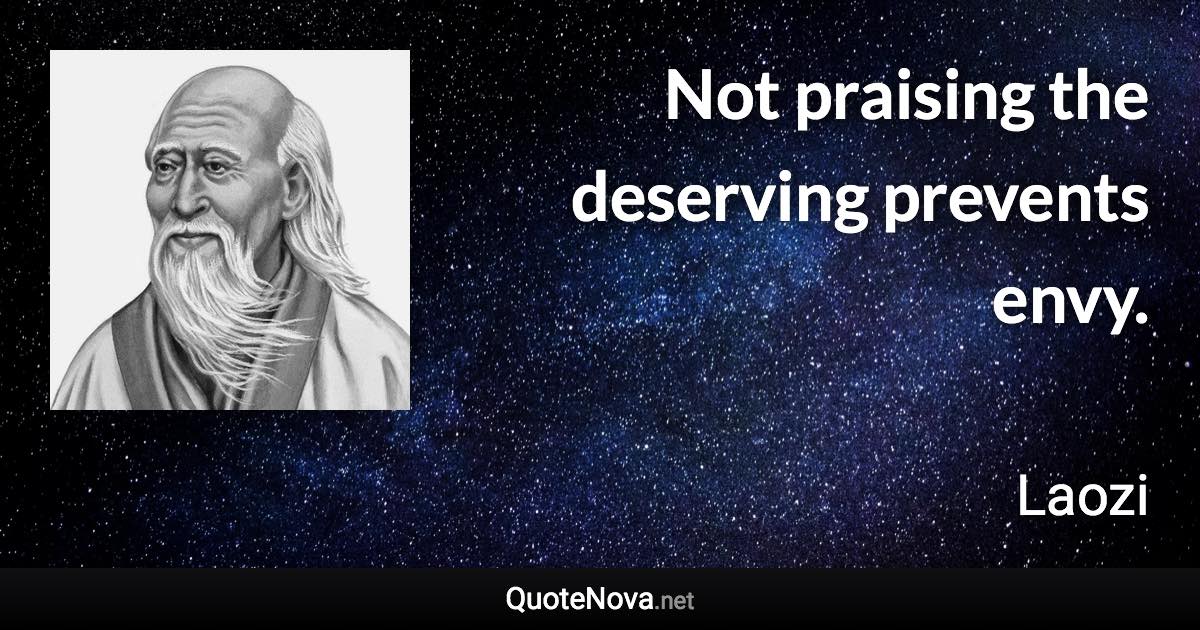 Not praising the deserving prevents envy.

Laozi

QuoteNova.net